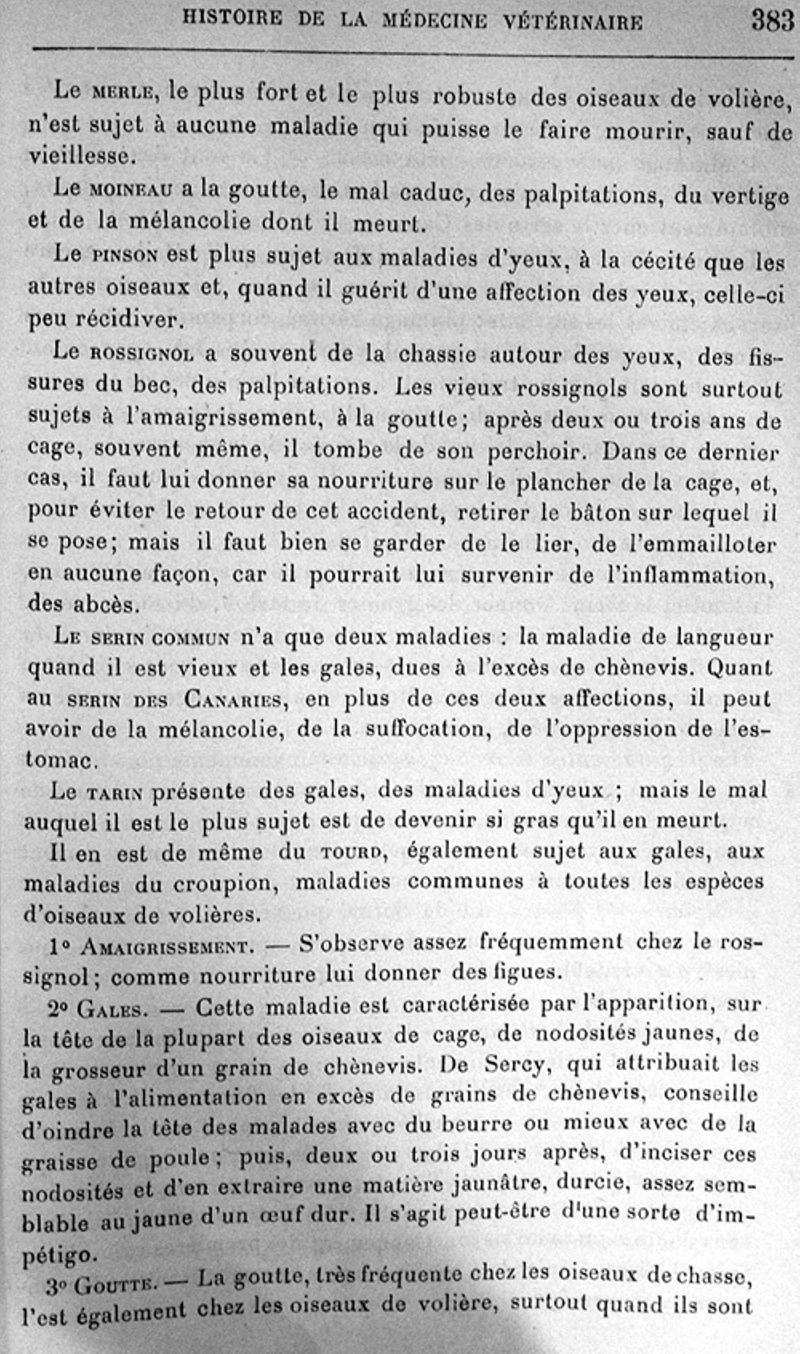 HISTOIRE DE LA MÉDECINE VÉTÉRINAIRE 383

Le MERLE, le plus fort et le plus robuste des oiseaux de volière, n'est sujet à aucune maladie qui puisse le faire mourir, sauf de vieillesse.

Le MOINEAU a la goutte, le mal caduc, des palpitations, du vertige et de la mélancolie dont il meurt.

Le PINSON est plus sujet aux maladies d'yeux, à la cécité que les autres oiseaux et, quand il guérit d'une affection des yeux, celle-ci peu récidiver.

Le ROSSIGNOL a souvent de la chassie autour des yeux, des fissures du bec, des palpitations. Les vieux rossignols sont surtout sujets à l'amaigrissement, à la goutte; après deux ou trois ans de cage, souvent même, il tombe de son perchoir. Dans ce dernier cas, il faut lui donner sa nourriture sur le plancher de la cage, et, pour éviter le retour de cet accident, retirer le bâton sur lequel il se pose; mais il faut bien se garder de le lier, de l'emmailloter en aucune façon, car il pourrait lui survenir de l'inflammation, des abcès.

LE SERIN COMMUN n'a que deux maladies : la maladie de langueur quand il est vieux et les gales, dues à l'excès de chènevis. Quant au SERIN DES CANARIES, en plus de ces deux affections, il peut avoir de la mélancolie, de la suffocation, de l'oppression de l'estomac.

Le TARIN présente des gales, des maladies d'yeux ; mais le mal auquel il est le plus sujet est de devenir si gras qu'il en meurt.

Il en est de même du TOURD, également sujet aux gales, aux maladies du croupion, maladies communes à toutes les espèces d'oiseaux de volières.

1° AMAIGRISSEMENT. — S'observe assez fréquemment chez le rossignol; comme nourriture lui donner des figues.

2° GALES. — Cette maladie est caractérisée par l'apparition, sur la tête de la plupart des oiseaux de cage, de nodosités jaunes, de la grosseur d'un grain de chènevis. De Sercy, qui attribuait les gales à l'alimentation en excès de grains de chènevis, conseille d'oindre la tête des malades avec du beurre ou mieux avec de la graisse de poule; puis, deux ou trois jours après, d'inciser ces nodosités et d'en extraire une matière jaunâtre, durcie, assez semblable au jaune d'un œuf dur. Il s'agit peut-être d'une sorte d'impétigo.

3° GOUTTE. — La goutte, très fréquente chez les oiseaux de chasse, l'est également chez les oiseaux de volière, surtout quand ils sont